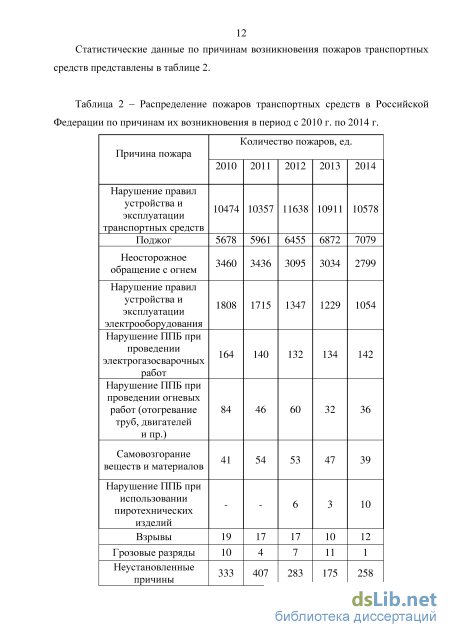 12

Статистические данные по причинам возникновения пожаров транспортных средств представлены в таблице 2.

Таблица 2 – Распределение пожаров транспортных средств в Российской Федерации по причинам их возникновения в период с 2010 г. по 2014 г.

| Причина пожара | Количество пожаров, ед. | | | | |
|---|---|---|---|---|---|
| | 2010 | 2011 | 2012 | 2013 | 2014 |
| Нарушение правил устройства и эксплуатации транспортных средств | 10474 | 10357 | 11638 | 10911 | 10578 |
| Поджог | 5678 | 5961 | 6455 | 6872 | 7079 |
| Неосторожное обращение с огнем | 3460 | 3436 | 3095 | 3034 | 2799 |
| Нарушение правил устройства и эксплуатации электрооборудования | 1808 | 1715 | 1347 | 1229 | 1054 |
| Нарушение ППБ при проведении электрогазосварочных работ | 164 | 140 | 132 | 134 | 142 |
| Нарушение ППБ при проведении огневых работ (отогревание труб, двигателей и пр.) | 84 | 46 | 60 | 32 | 36 |
| Самовозгорание веществ и материалов | 41 | 54 | 53 | 47 | 39 |
| Нарушение ППБ при использовании пиротехнических изделий | - | - | 6 | 3 | 10 |
| Взрывы | 19 | 17 | 17 | 10 | 12 |
| Грозовые разряды | 10 | 4 | 7 | 11 | 1 |
| Неустановленные причины | 333 | 407 | 283 | 175 | 258 |

dsLib.net
библиотека диссертаций